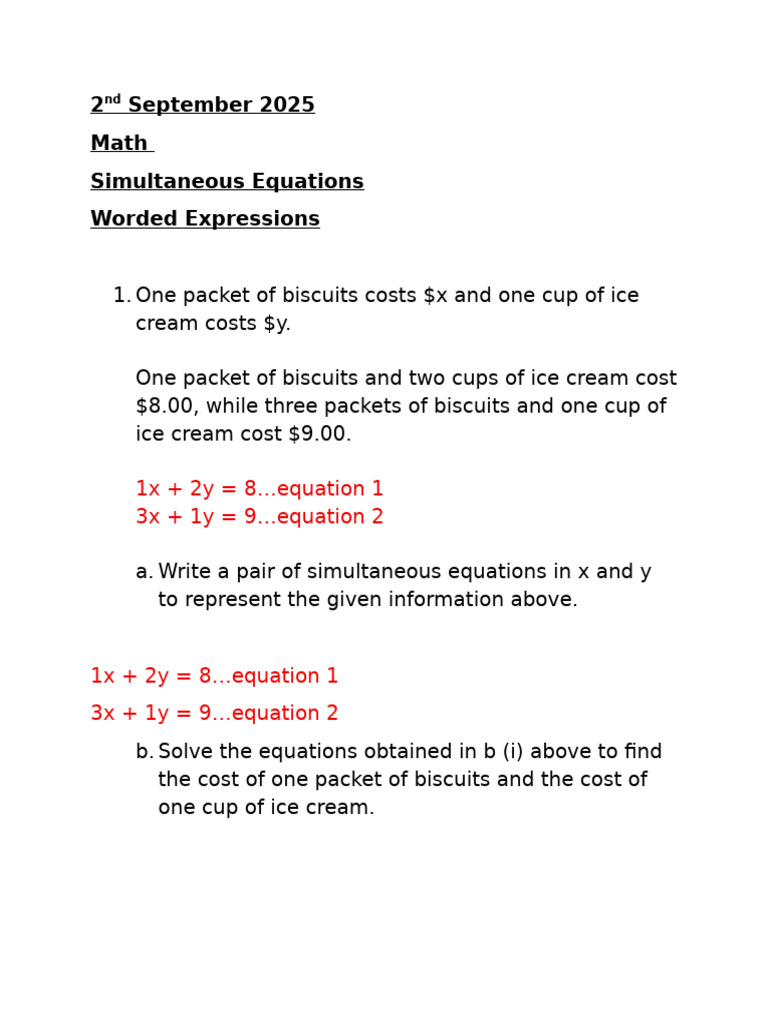 2nd September 2025

Math

Simultaneous Equations

Worded Expressions

1. One packet of biscuits costs \$x and one cup of ice cream costs \$y.

One packet of biscuits and two cups of ice cream cost \$8.00, while three packets of biscuits and one cup of ice cream cost \$9.00.

1x + 2y = 8…equation 1
3x + 1y = 9…equation 2

a. Write a pair of simultaneous equations in x and y to represent the given information above.

1x + 2y = 8…equation 1

3x + 1y = 9…equation 2

b. Solve the equations obtained in b (i) above to find the cost of one packet of biscuits and the cost of one cup of ice cream.